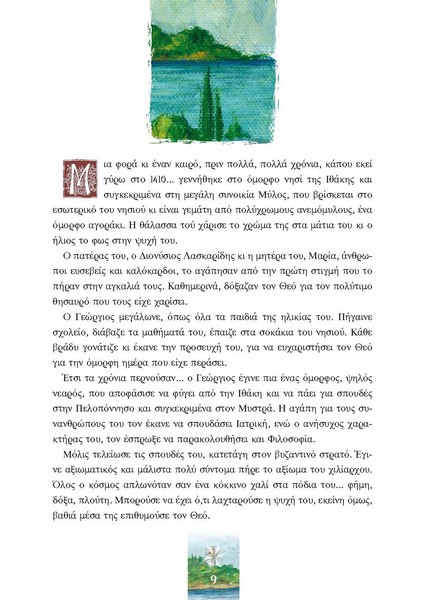 Μια φορά κι έναν καιρό, πριν πολλά, πολλά χρόνια, κάπου εκεί γύρω στο 1410... γεννήθηκε στο όμορφο νησί της Ιθάκης και συγκεκριμένα στη μεγάλη συνοικία Μύλος, που βρίσκεται στο εσωτερικό του νησιού κι είναι γεμάτη από πολύχρωμους ανεμόμυλους, ένα όμορφο αγοράκι. Η θάλασσα τού χάρισε το χρώμα της στα μάτια του κι ο ήλιος το φως στην ψυχή του.

Ο πατέρας του, ο Διονύσιος Λασκαρίδης κι η μητέρα του, Μαρία, άνθρωποι ευσεβείς και καλόκαρδοι, το αγάπησαν από την πρώτη στιγμή που το πήραν στην αγκαλιά τους. Καθημερινά, δόξαζαν τον Θεό για τον πολύτιμο θησαυρό που τους είχε χαρίσει.

Ο Γεώργιος μεγάλωνε, όπως όλα τα παιδιά της ηλικίας του. Πήγαινε σχολείο, διάβαζε τα μαθήματά του, έπαιζε στα σοκάκια του νησιού. Κάθε βράδυ γονάτιζε κι έκανε την προσευχή του, για να ευχαριστήσει τον Θεό για την όμορφη ημέρα που είχε περάσει.

Έτσι τα χρόνια περνούσαν... ο Γεώργιος έγινε πια ένας όμορφος, ψηλός νεαρός, που αποφάσισε να φύγει από την Ιθάκη και να πάει για σπουδές στην Πελοπόννησο και συγκεκριμένα στον Μυστρά. Η αγάπη για τους συνανθρώπους του τον έκανε να σπουδάσει Ιατρική, ενώ ο ανήσυχος χαρακτήρας του, τον έσπρωξε να παρακολουθήσει και Φιλοσοφία.

Μόλις τελείωσε τις σπουδές του, κατετάγη στον βυζαντινό στρατό. Έγινε αξιωματικός και μάλιστα πολύ σύντομα πήρε το αξίωμα του χιλίαρχου. Όλος ο κόσμος απλωνόταν σαν ένα κόκκινο χαλί στα πόδια του... φήμη, δόξα, πλούτη. Μπορούσε να έχει ό,τι λαχταρούσε η ψυχή του, εκείνη όμως, βαθιά μέσα της επιθυμούσε τον Θεό.

9